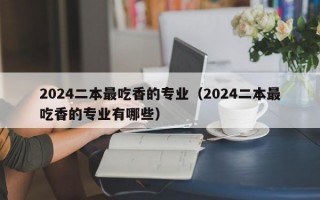 2024二本最吃香的专业（2024二本最吃香的专业有哪些）